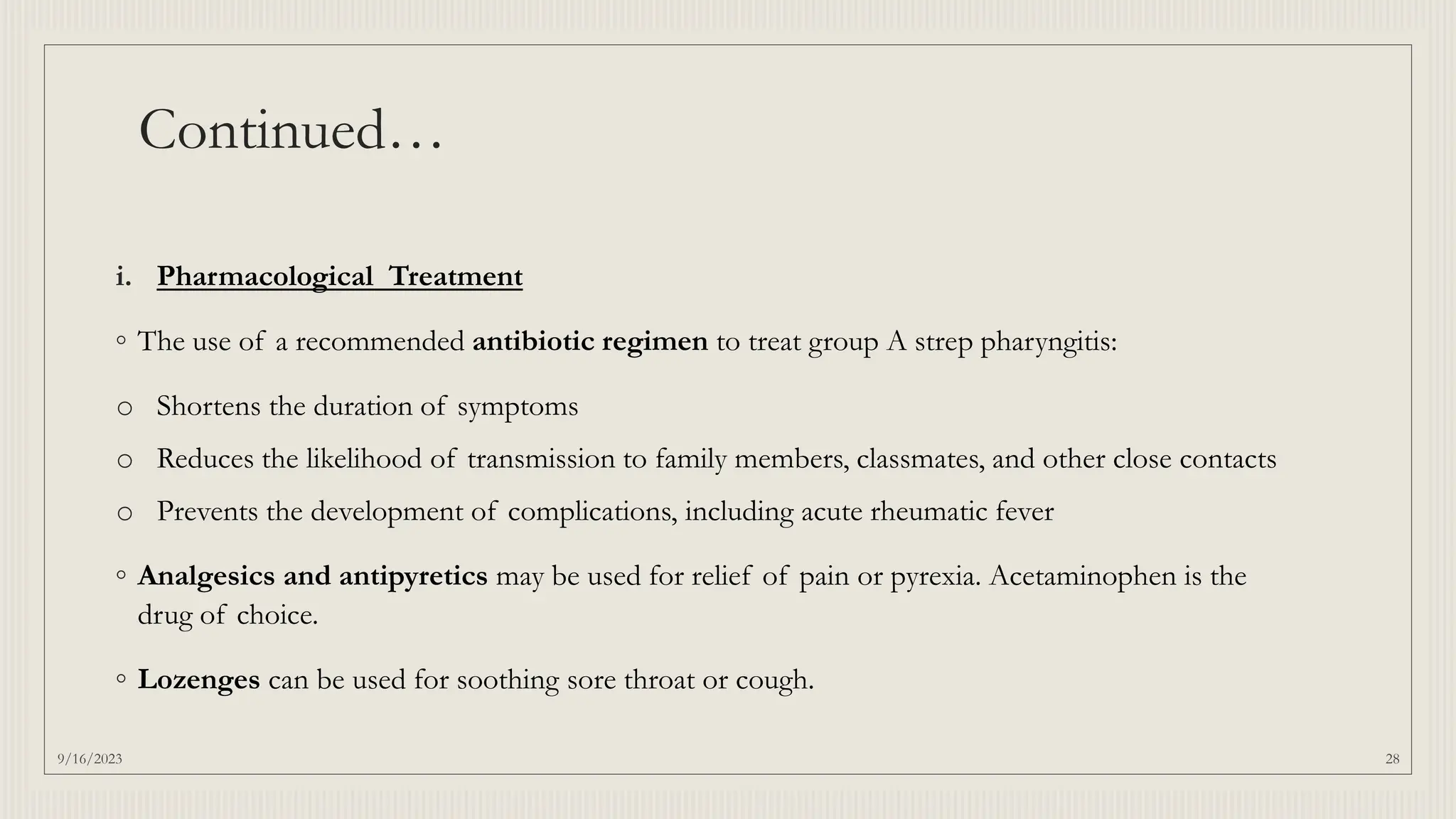 Continued…

i. Pharmacological Treatment

◦ The use of a recommended antibiotic regimen to treat group A strep pharyngitis:

o Shortens the duration of symptoms

o Reduces the likelihood of transmission to family members, classmates, and other close contacts

o Prevents the development of complications, including acute rheumatic fever

◦ Analgesics and antipyretics may be used for relief of pain or pyrexia. Acetaminophen is the drug of choice.

◦ Lozenges can be used for soothing sore throat or cough.

9/16/2023

28